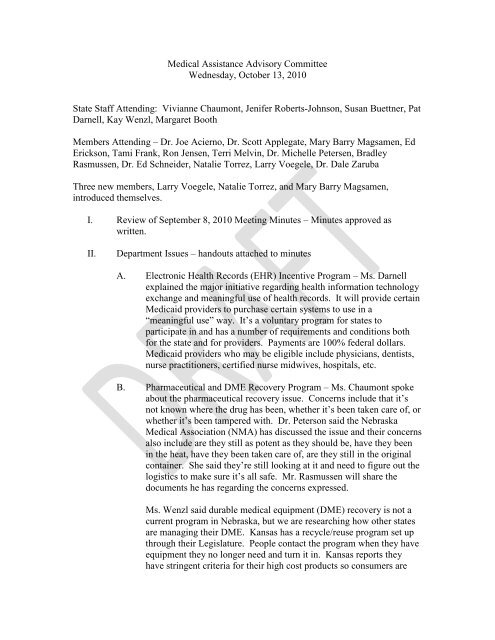 Medical Assistance Advisory Committee
Wednesday, October 13, 2010

State Staff Attending: Vivianne Chaumont, Jenifer Roberts-Johnson, Susan Buettner, Pat Darnell, Kay Wenzl, Margaret Booth

Members Attending – Dr. Joe Acierno, Dr. Scott Applegate, Mary Barry Magsamen, Ed Erickson, Tami Frank, Ron Jensen, Terri Melvin, Dr. Michelle Petersen, Bradley Rasmussen, Dr. Ed Schneider, Natalie Torrez, Larry Voegele, Dr. Dale Zaruba

Three new members, Larry Voegele, Natalie Torrez, and Mary Barry Magsamen, introduced themselves.

I. Review of September 8, 2010 Meeting Minutes – Minutes approved as written.

II. Department Issues – handouts attached to minutes

A. Electronic Health Records (EHR) Incentive Program – Ms. Darnell explained the major initiative regarding health information technology exchange and meaningful use of health records. It will provide certain Medicaid providers to purchase certain systems to use in a "meaningful use" way. It's a voluntary program for states to participate in and has a number of requirements and conditions both for the state and for providers. Payments are 100% federal dollars. Medicaid providers who may be eligible include physicians, dentists, nurse practitioners, certified nurse midwives, hospitals, etc.

B. Pharmaceutical and DME Recovery Program – Ms. Chaumont spoke about the pharmaceutical recovery issue. Concerns include that it's not known where the drug has been, whether it's been taken care of, or whether it's been tampered with. Dr. Peterson said the Nebraska Medical Association (NMA) has discussed the issue and their concerns also include are they still as potent as they should be, have they been in the heat, have they been taken care of, are they still in the original container. She said they're still looking at it and need to figure out the logistics to make sure it's all safe. Mr. Rasmussen will share the documents he has regarding the concerns expressed.

Ms. Wenzl said durable medical equipment (DME) recovery is not a current program in Nebraska, but we are researching how other states are managing their DME. Kansas has a recycle/reuse program set up through their Legislature. People contact the program when they have equipment they no longer need and turn it in. Kansas reports they have stringent criteria for their high cost products so consumers are

DRAFT